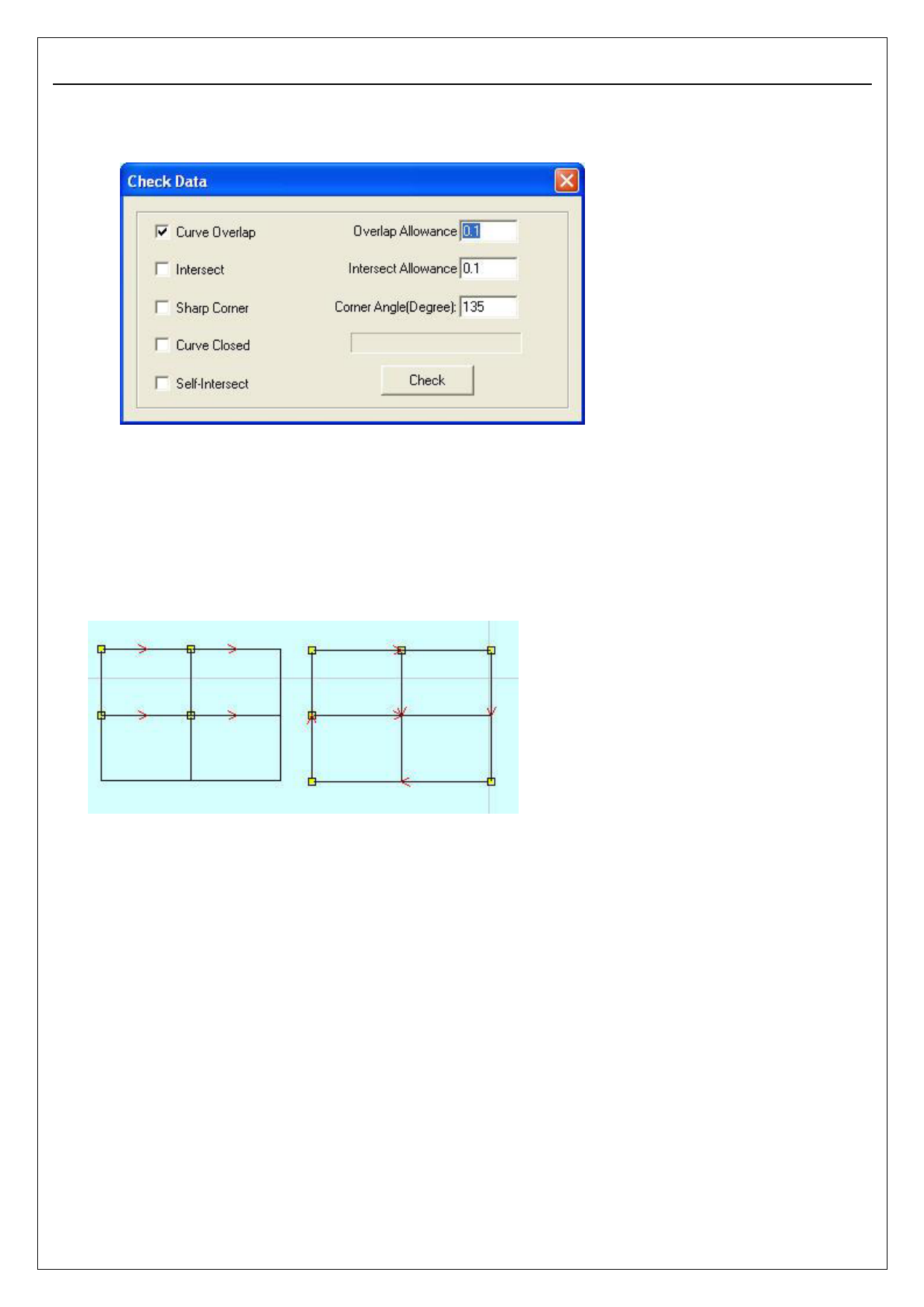 Check Data

☑ Curve Overlap
☐ Intersect
☐ Sharp Corner
☐ Curve Closed
☐ Self-Intersect

Overlap Allowance 0.1
Intersect Allowance 0.1
Corner Angle(Degree): 135

Check